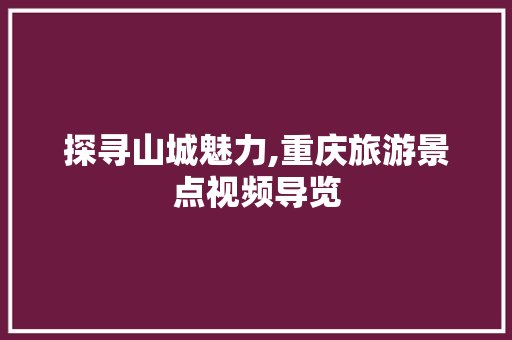 探寻山城魅力,重庆旅游景点视频导览